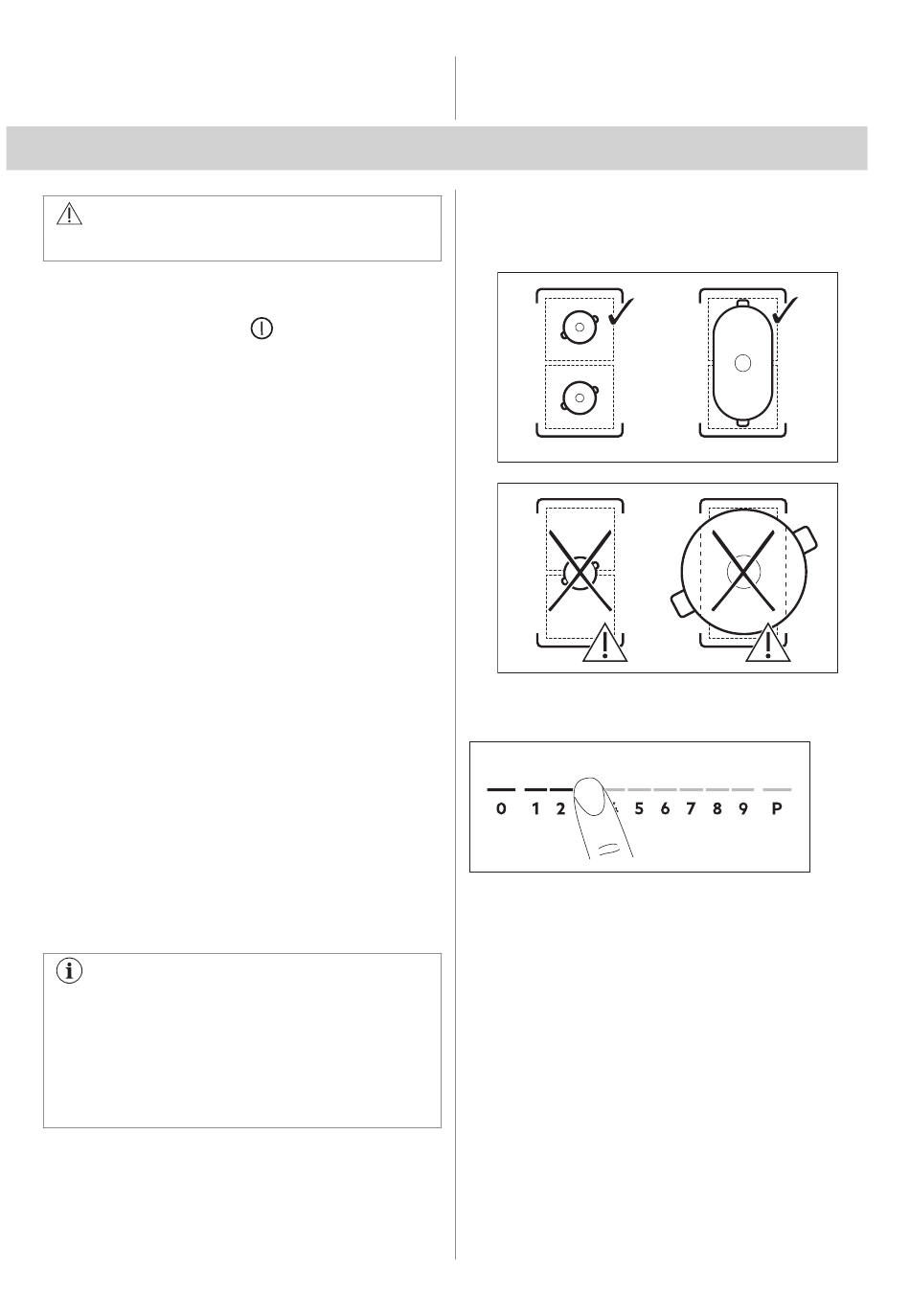 0 1 2 5 6 7 8 9 P